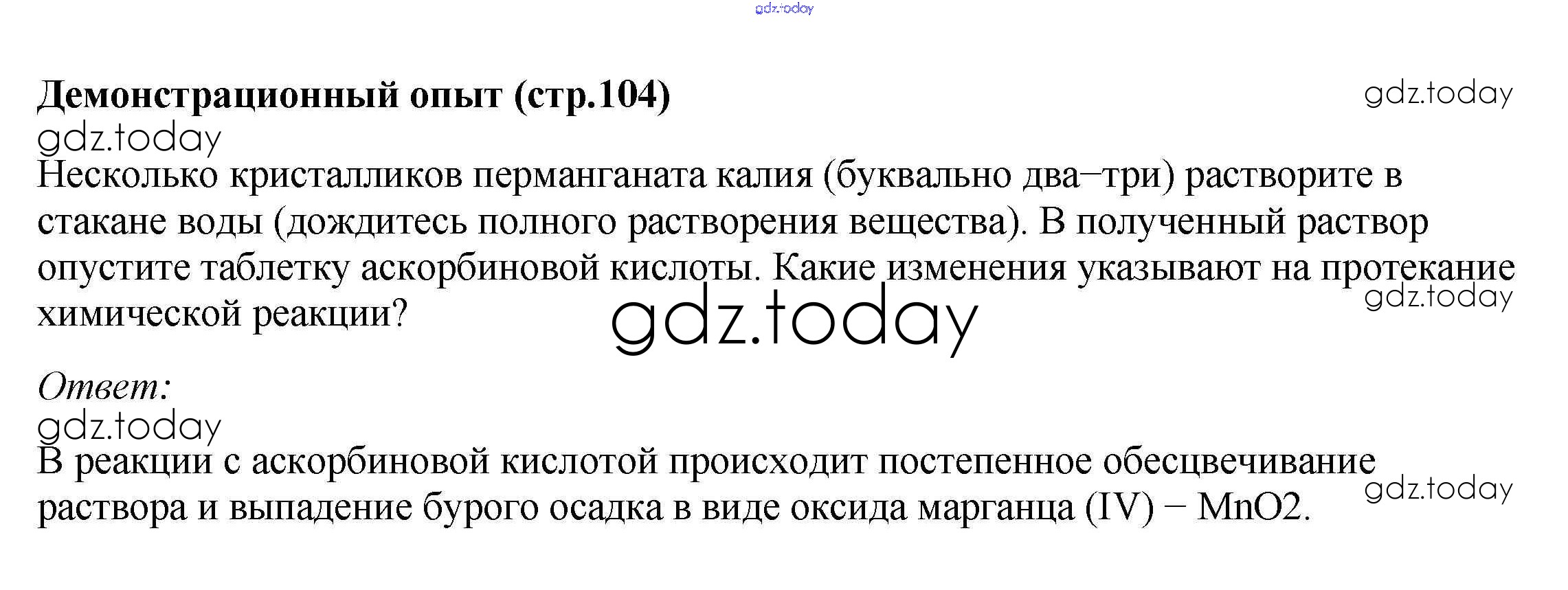 Демонстрационный опыт (стр.104)

Несколько кристалликов перманганата калия (буквально два–три) растворите в стакане воды (дождитесь полного растворения вещества). В полученный раствор опустите таблетку аскорбиновой кислоты. Какие изменения указывают на протекание химической реакции?

Ответ:

В реакции с аскорбиновой кислотой происходит постепенное обесцвечивание раствора и выпадение бурого осадка в виде оксида марганца (IV) – MnO2.

gdz.today